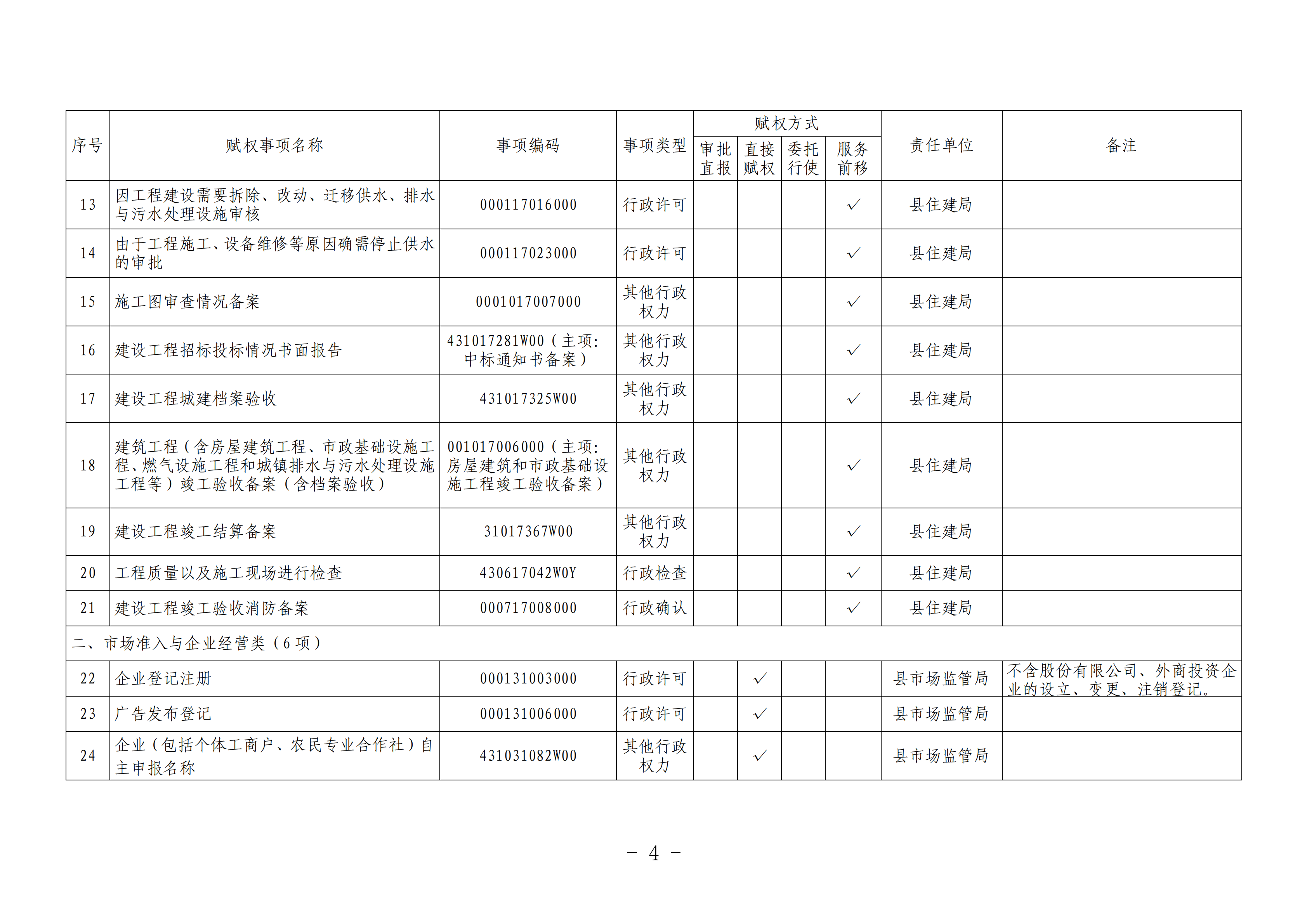 | 序号 | 赋权事项名称 | 事项编码 | 事项类型 | 赋权方式 审批直报 | 赋权方式 直接赋权 | 赋权方式 委托行使 | 赋权方式 服务前移 | 责任单位 | 备注 |
|---|---|---|---|---|---|---|---|---|---|
| 13 | 因工程建设需要拆除、改动、迁移供水、排水与污水处理设施审核 | 000117016000 | 行政许可 | | | | ✓ | 县住建局 | |
| 14 | 由于工程施工、设备维修等原因确需停止供水的审批 | 000117023000 | 行政许可 | | | | ✓ | 县住建局 | |
| 15 | 施工图审查情况备案 | 0001017007000 | 其他行政权力 | | | | ✓ | 县住建局 | |
| 16 | 建设工程招标投标情况书面报告 | 431017281W00（主项：中标通知书备案） | 其他行政权力 | | | | ✓ | 县住建局 | |
| 17 | 建设工程城建档案验收 | 431017325W00 | 其他行政权力 | | | | ✓ | 县住建局 | |
| 18 | 建筑工程（含房屋建筑工程、市政基础设施工程、燃气设施工程和城镇排水与污水处理设施工程等）竣工验收备案（含档案验收） | 001017006000（主项：房屋建筑和市政基础设施工程竣工验收备案） | 其他行政权力 | | | | ✓ | 县住建局 | |
| 19 | 建设工程竣工结算备案 | 31017367W00 | 其他行政权力 | | | | ✓ | 县住建局 | |
| 20 | 工程质量以及施工现场进行检查 | 430617042W0Y | 行政检查 | | | | ✓ | 县住建局 | |
| 21 | 建设工程竣工验收消防备案 | 000717008000 | 行政确认 | | | | ✓ | 县住建局 | |
| 二、市场准入与企业经营类（6 项） | | | | | | | | | |
| 22 | 企业登记注册 | 000131003000 | 行政许可 | | ✓ | | | 县市场监管局 | 不含股份有限公司、外商投资企业的设立、变更、注销登记。 |
| 23 | 广告发布登记 | 000131006000 | 行政许可 | | ✓ | | | 县市场监管局 | |
| 24 | 企业（包括个体工商户、农民专业合作社）自主申报名称 | 431031082W00 | 其他行政权力 | | ✓ | | | 县市场监管局 | |

－ 4 －